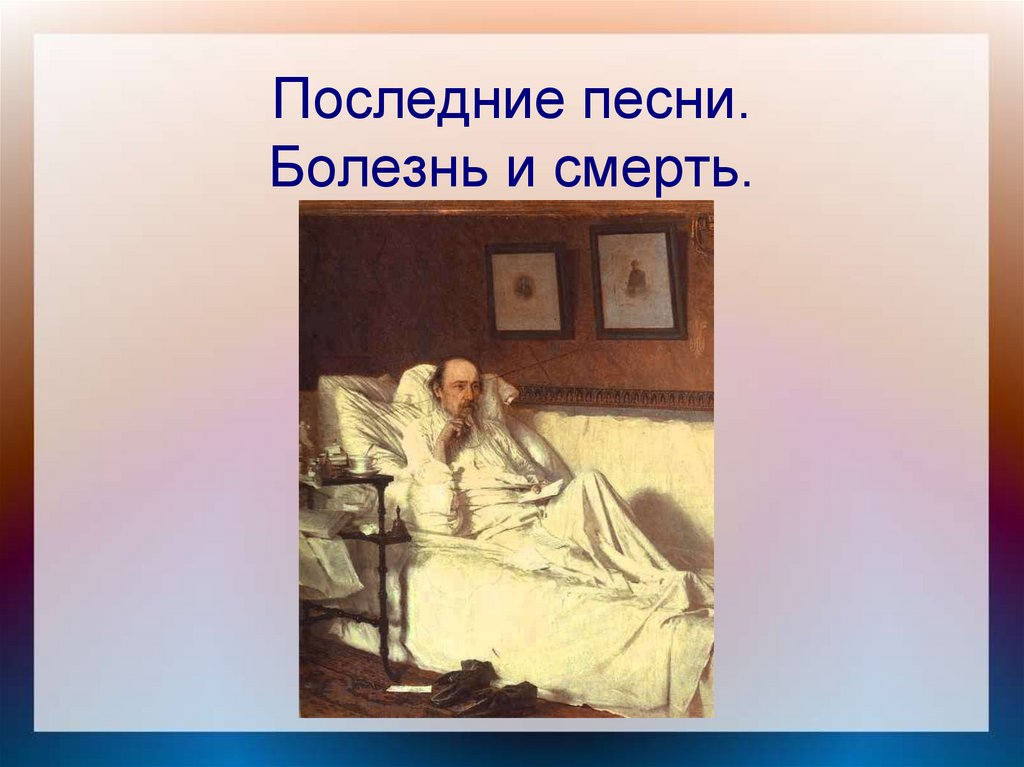 Последние песни.
Болезнь и смерть.